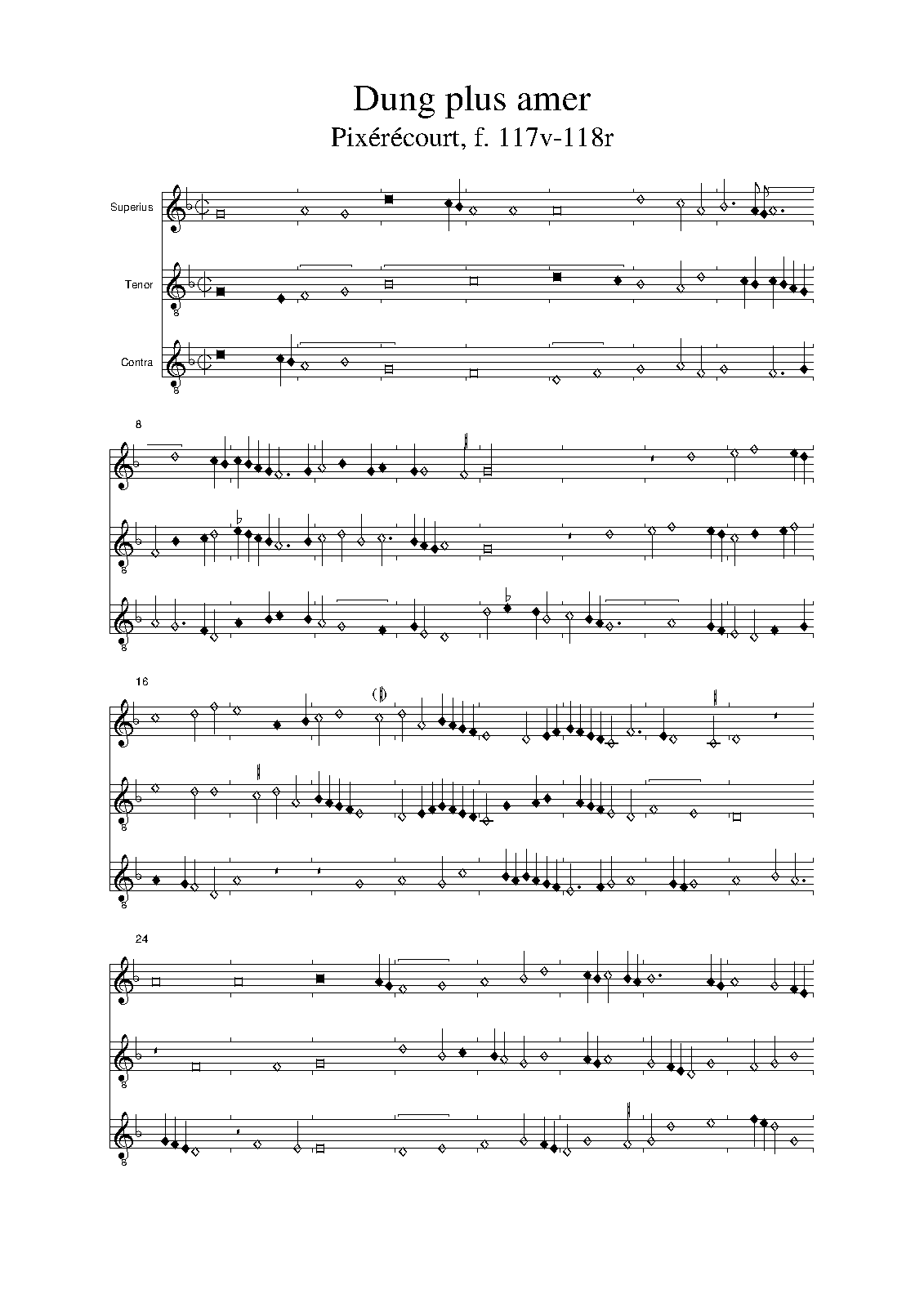 Dung plus amer
Pixérécourt, f. 117v-118r

Superius

Tenor

Contra

8

16

24